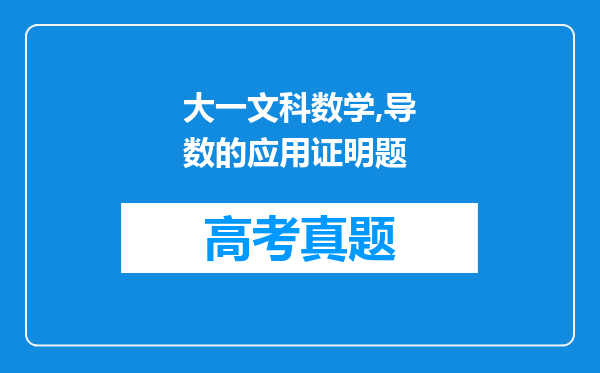 大一文科数学,导数的应用证明题

高考真题